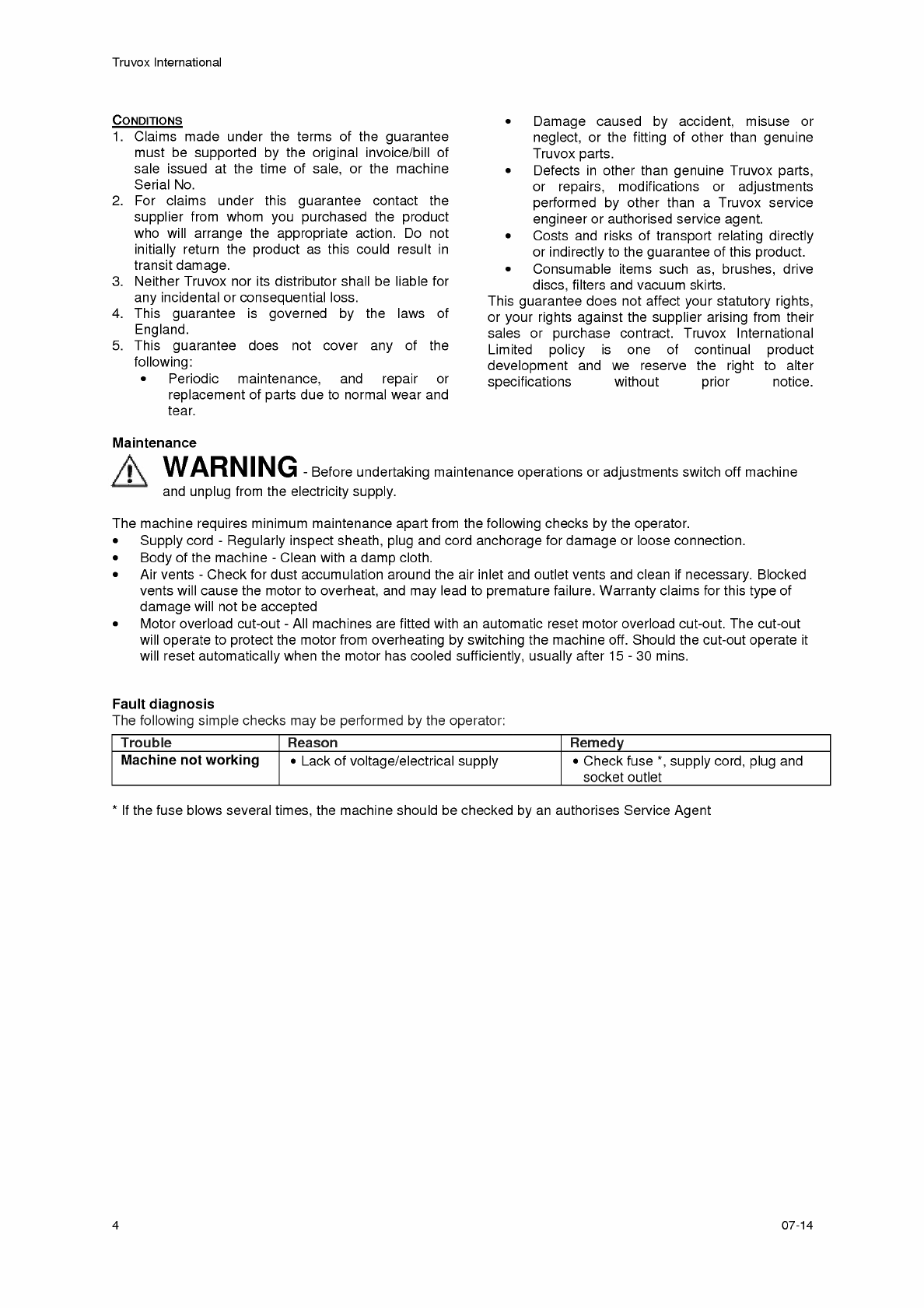 Truvox International

CONDITIONS
1. Claims made under the terms of the guarantee must be supported by the original invoice/bill of sale issued at the time of sale, or the machine Serial No.
2. For claims under this guarantee contact the supplier from whom you purchased the product who will arrange the appropriate action. Do not initially return the product as this could result in transit damage.
3. Neither Truvox nor its distributor shall be liable for any incidental or consequential loss.
4. This guarantee is governed by the laws of England.
5. This guarantee does not cover any of the following:
• Periodic maintenance, and repair or replacement of parts due to normal wear and tear.
• Damage caused by accident, misuse or neglect, or the fitting of other than genuine Truvox parts.
• Defects in other than genuine Truvox parts, or repairs, modifications or adjustments performed by other than a Truvox service engineer or authorised service agent.
• Costs and risks of transport relating directly or indirectly to the guarantee of this product.
• Consumable items such as, brushes, drive discs, filters and vacuum skirts.

This guarantee does not affect your statutory rights, or your rights against the supplier arising from their sales or purchase contract. Truvox International Limited policy is one of continual product development and we reserve the right to alter specifications without prior notice.

Maintenance
WARNING - Before undertaking maintenance operations or adjustments switch off machine and unplug from the electricity supply.

The machine requires minimum maintenance apart from the following checks by the operator.
• Supply cord - Regularly inspect sheath, plug and cord anchorage for damage or loose connection.
• Body of the machine - Clean with a damp cloth.
• Air vents - Check for dust accumulation around the air inlet and outlet vents and clean if necessary. Blocked vents will cause the motor to overheat, and may lead to premature failure. Warranty claims for this type of damage will not be accepted
• Motor overload cut-out - All machines are fitted with an automatic reset motor overload cut-out. The cut-out will operate to protect the motor from overheating by switching the machine off. Should the cut-out operate it will reset automatically when the motor has cooled sufficiently, usually after 15 - 30 mins.

Fault diagnosis
The following simple checks may be performed by the operator:

| Trouble | Reason | Remedy |
|---|---|---|
| Machine not working | • Lack of voltage/electrical supply | • Check fuse *, supply cord, plug and socket outlet |

* If the fuse blows several times, the machine should be checked by an authorises Service Agent

4 07-14